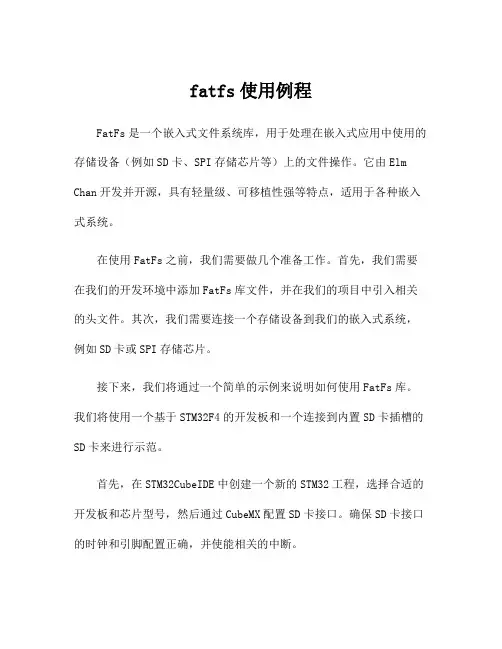 fatfs 使用例程

FatFs 是一个嵌入式文件系统库，用于处理在嵌入式应用中使用的存储设备（例如 SD 卡、SPI 存储芯片等）上的文件操作。它由 Elm Chan 开发并开源，具有轻量级、可移植性强等特点，适用于各种嵌入式系统。

在使用 FatFs 之前，我们需要做几个准备工作。首先，我们需要在我们的开发环境中添加 FatFs 库文件，并在我们的项目中引入相关的头文件。其次，我们需要连接一个存储设备到我们的嵌入式系统，例如 SD 卡或 SPI 存储芯片。

接下来，我们将通过一个简单的示例来说明如何使用 FatFs 库。我们将使用一个基于 STM32F4 的开发板和一个连接到内置 SD 卡插槽的 SD 卡来进行示范。

首先，在 STM32CubeIDE 中创建一个新的 STM32 工程，选择合适的开发板和芯片型号，然后通过 CubeMX 配置 SD 卡接口。确保 SD 卡接口的时钟和引脚配置正确，并使能相关的中断。